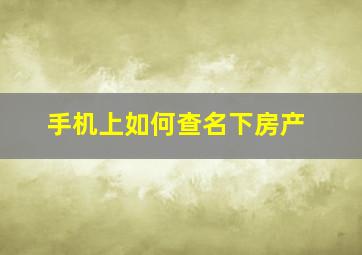 手机上如何查名下房产